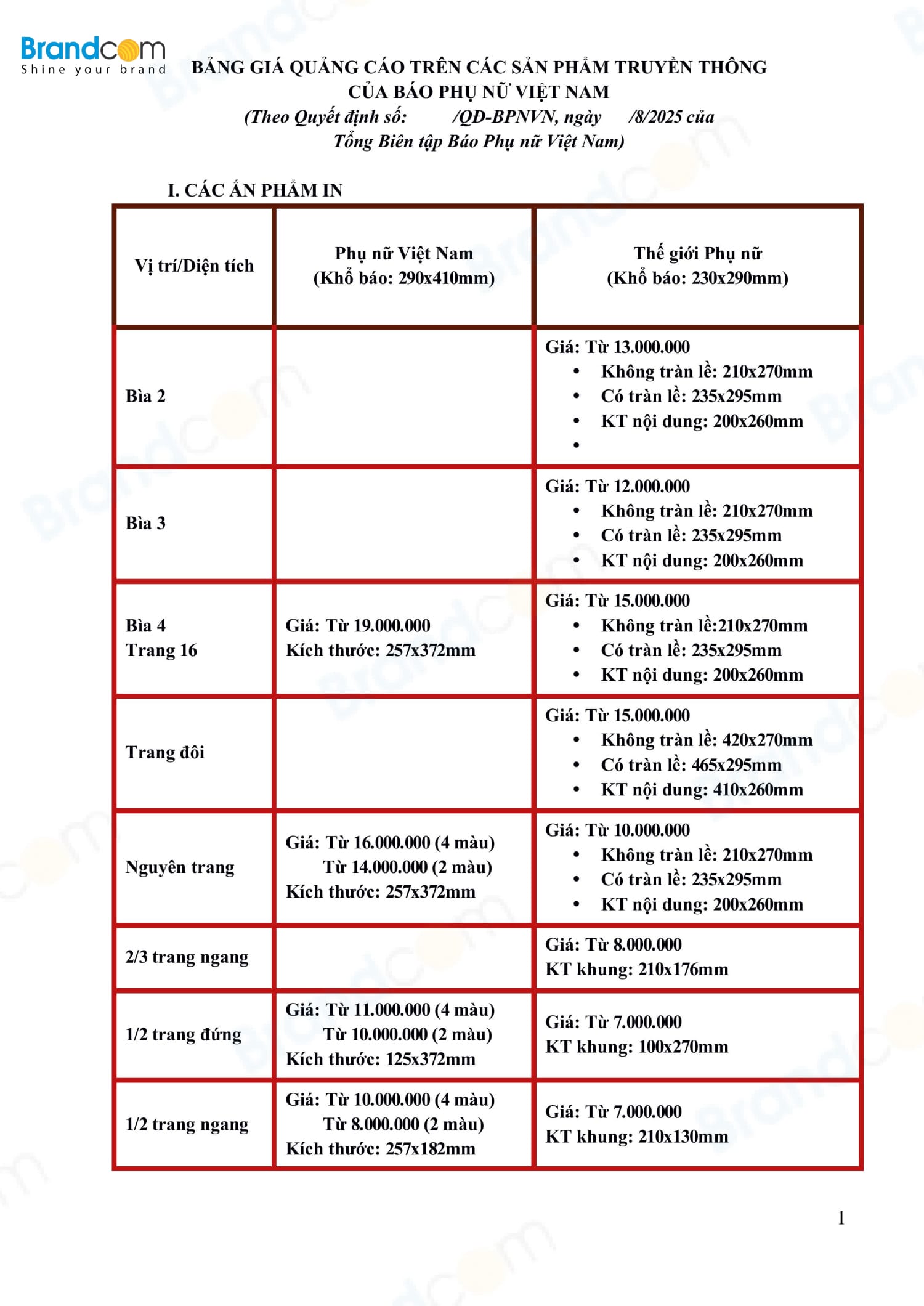 Brandcom
Shine your brand

BẢNG GIÁ QUẢNG CÁO TRÊN CÁC SẢN PHẨM TRUYỀN THÔNG CỦA BÁO PHỤ NỮ VIỆT NAM
(Theo Quyết định số: /QĐ-BPNVN, ngày /8/2025 của Tổng Biên tập Báo Phụ nữ Việt Nam)

I. CÁC ẤN PHẨM IN

| Vị trí/Diện tích | Phụ nữ Việt Nam (Khổ báo: 290x410mm) | Thế giới Phụ nữ (Khổ báo: 230x290mm) |
|---|---|---|
| Bìa 2 | | Giá: Từ 13.000.000 • Không tràn lề: 210x270mm • Có tràn lề: 235x295mm • KT nội dung: 200x260mm • |
| Bìa 3 | | Giá: Từ 12.000.000 • Không tràn lề: 210x270mm • Có tràn lề: 235x295mm • KT nội dung: 200x260mm |
| Bìa 4 Trang 16 | Giá: Từ 19.000.000 Kích thước: 257x372mm | Giá: Từ 15.000.000 • Không tràn lề:210x270mm • Có tràn lề: 235x295mm • KT nội dung: 200x260mm |
| Trang đôi | | Giá: Từ 15.000.000 • Không tràn lề: 420x270mm • Có tràn lề: 465x295mm • KT nội dung: 410x260mm |
| Nguyên trang | Giá: Từ 16.000.000 (4 màu) Từ 14.000.000 (2 màu) Kích thước: 257x372mm | Giá: Từ 10.000.000 • Không tràn lề: 210x270mm • Có tràn lề: 235x295mm • KT nội dung: 200x260mm |
| 2/3 trang ngang | | Giá: Từ 8.000.000 KT khung: 210x176mm |
| 1/2 trang đứng | Giá: Từ 11.000.000 (4 màu) Từ 10.000.000 (2 màu) Kích thước: 125x372mm | Giá: Từ 7.000.000 KT khung: 100x270mm |
| 1/2 trang ngang | Giá: Từ 10.000.000 (4 màu) Từ 8.000.000 (2 màu) Kích thước: 257x182mm | Giá: Từ 7.000.000 KT khung: 210x130mm |

1